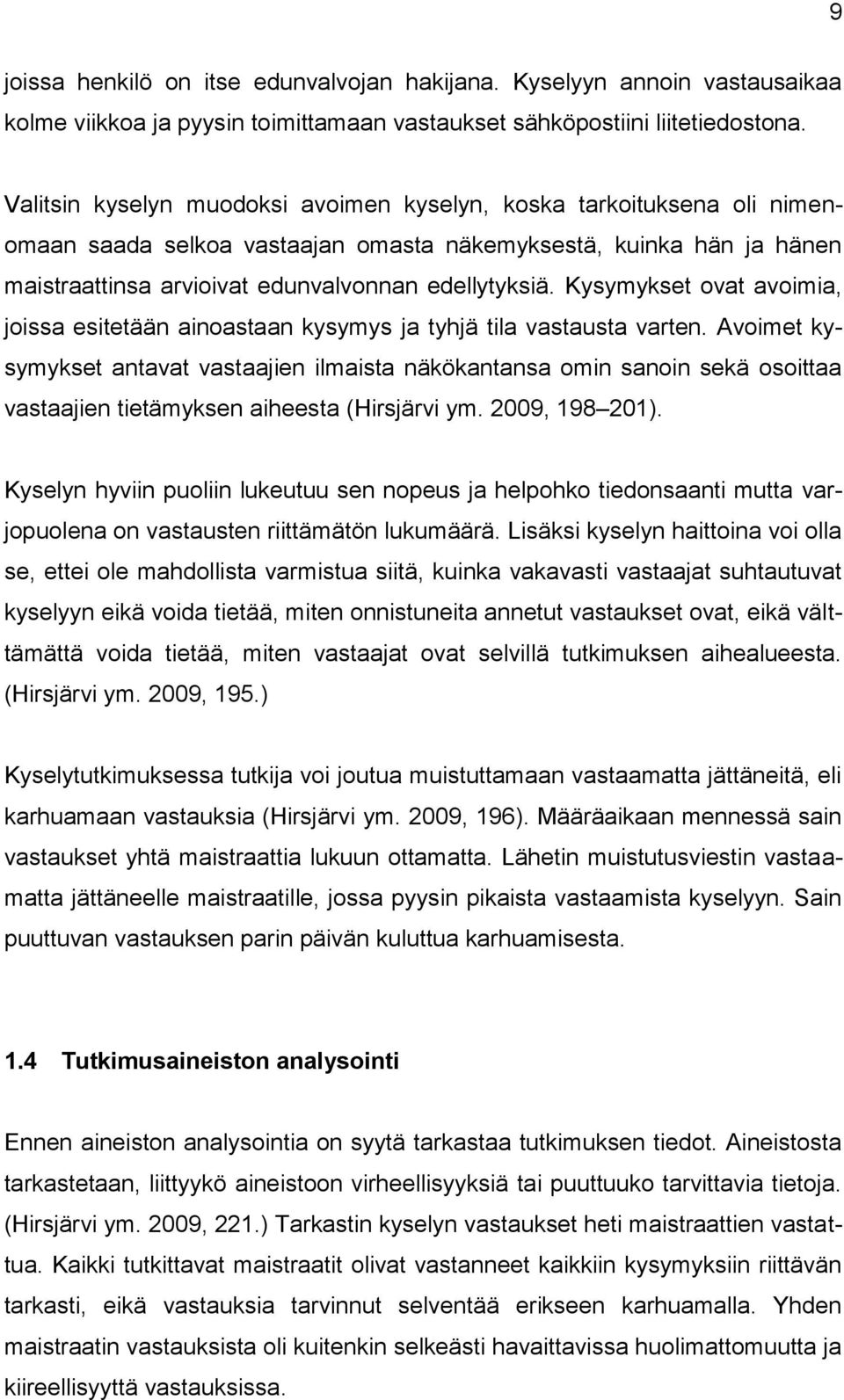 9

joissa henkilö on itse edunvalvojan hakijana. Kyselyyn annoin vastausaikaa kolme viikkoa ja pyysin toimittamaan vastaukset sähköpostiini liitetiedostona.

Valitsin kyselyn muodoksi avoimen kyselyn, koska tarkoituksena oli nimenomaan saada selkoa vastaajan omasta näkemyksestä, kuinka hän ja hänen maistraattinsa arvioivat edunvalvonnan edellytyksiä. Kysymykset ovat avoimia, joissa esitetään ainoastaan kysymys ja tyhjä tila vastausta varten. Avoimet kysymykset antavat vastaajien ilmaista näkökantansa omin sanoin sekä osoittaa vastaajien tietämyksen aiheesta (Hirsjärvi ym. 2009, 198 201).

Kyselyn hyviin puoliin lukeutuu sen nopeus ja helpohko tiedonsaanti mutta varjopuolena on vastausten riittämätön lukumäärä. Lisäksi kyselyn haittoina voi olla se, ettei ole mahdollista varmistua siitä, kuinka vakavasti vastaajat suhtautuvat kyselyyn eikä voida tietää, miten onnistuneita annetut vastaukset ovat, eikä välttämättä voida tietää, miten vastaajat ovat selvillä tutkimuksen aihealueesta. (Hirsjärvi ym. 2009, 195.)

Kyselytutkimuksessa tutkija voi joutua muistuttamaan vastaamatta jättäneitä, eli karhuamaan vastauksia (Hirsjärvi ym. 2009, 196). Määräaikaan mennessä sain vastaukset yhtä maistraattia lukuun ottamatta. Lähetin muistutusviestin vastaamatta jättäneelle maistraatille, jossa pyysin pikaista vastaamista kyselyyn. Sain puuttuvan vastauksen parin päivän kuluttua karhuamisesta.

1.4 Tutkimusaineiston analysointi

Ennen aineiston analysointia on syytä tarkastaa tutkimuksen tiedot. Aineistosta tarkastetaan, liittyykö aineistoon virheellisyyksiä tai puuttuuko tarvittavia tietoja. (Hirsjärvi ym. 2009, 221.) Tarkastin kyselyn vastaukset heti maistraattien vastattua. Kaikki tutkittavat maistraatit olivat vastanneet kaikkiin kysymyksiin riittävän tarkasti, eikä vastauksia tarvinnut selventää erikseen karhuamalla. Yhden maistraatin vastauksista oli kuitenkin selkeästi havaittavissa huolimattomuutta ja kiireellisyyttä vastauksissa.